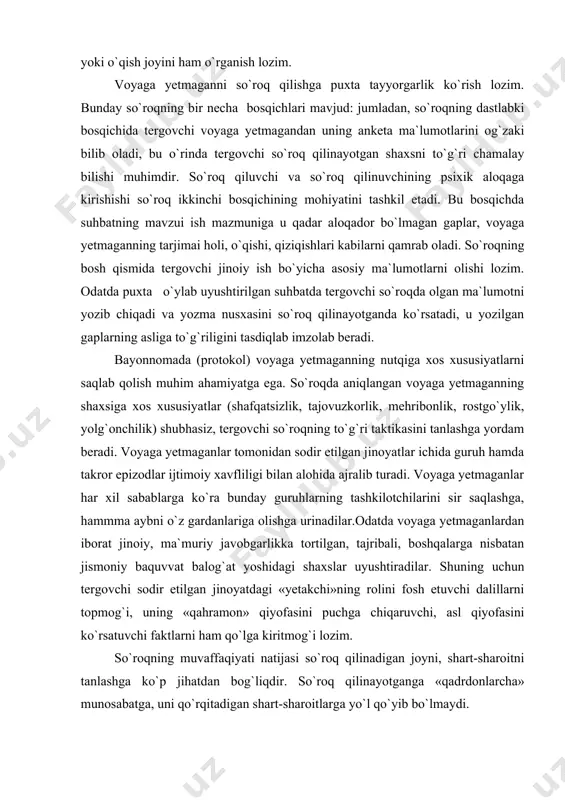 yoki o`qish joyini ham o`rganish lozim.

Voyaga yetmaganni so`roq qilishga puxta tayyorgarlik ko`rish lozim. Bunday so`roqning bir necha bosqichlari mavjud: jumladan, so`roqning dastlabki bosqichida tergovchi voyaga yetmagandan uning anketa ma`lumotlarini og`zaki bilib oladi, bu o`rinda tergovchi so`roq qilinayotgan shaxsni to`g`ri chamalay bilishi muhimdir. So`roq qiluvchi va so`roq qilinuvchining psixik aloqaga kirishishi so`roq ikkinchi bosqichining mohiyatini tashkil etadi. Bu bosqichda suhbatning mavzui ish mazmuniga u qadar aloqador bo`lmagan gaplar, voyaga yetmaganning tarjimai holi, o`qishi, qiziqishlari kabilarni qamrab oladi. So`roqning bosh qismida tergovchi jinoiy ish bo`yicha asosiy ma`lumotlarni olishi lozim. Odatda puxta o`ylab uyushtirilgan suhbatda tergovchi so`roqda olgan ma`lumotni yozib chiqadi va yozma nusxasini so`roq qilinayotganda ko`rsatadi, u yozilgan gaplarning asliga to`g`riligini tasdiqlab imzolab beradi.

Bayonnomada (protokol) voyaga yetmaganning nutqiga xos xususiyatlarni saqlab qolish muhim ahamiyatga ega. So`roqda aniqlangan voyaga yetmaganning shaxsiga xos xususiyatlar (shafqatsizlik, tajovuzkorlik, mehribonlik, rostgo`ylik, yolg`onchilik) shubhasiz, tergovchi so`roqning to`g`ri taktikasini tanlashga yordam beradi. Voyaga yetmaganlar tomonidan sodir etilgan jinoyatlar ichida guruh hamda takror epizodlar ijtimoiy xavfliligi bilan alohida ajralib turadi. Voyaga yetmaganlar har xil sabablarga ko`ra bunday guruhlarning tashkilotchilarini sir saqlashga, hammma aybni o`z gardanlariga olishga urinadilar.Odatda voyaga yetmaganlardan iborat jinoiy, ma`muriy javobgarlikka tortilgan, tajribali, boshqalarga nisbatan jismoniy baquvvat balog`at yoshidagi shaxslar uyushtiradilar. Shuning uchun tergovchi sodir etilgan jinoyatdagi «yetakchi»ning rolini fosh etuvchi dalillarni topmog`i, uning «qahramon» qiyofasini puchga chiqaruvchi, asl qiyofasini ko`rsatuvchi faktlarni ham qo`lga kiritmog`i lozim.

So`roqning muvaffaqiyati natijasi so`roq qilinadigan joyni, shart-sharoitni tanlashga ko`p jihatdan bog`liqdir. So`roq qilinayotganga «qadrdonlarcha» munosabatga, uni qo`rqitadigan shart-sharoitlarga yo`l qo`yib bo`lmaydi.